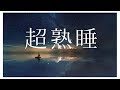 超熟睡